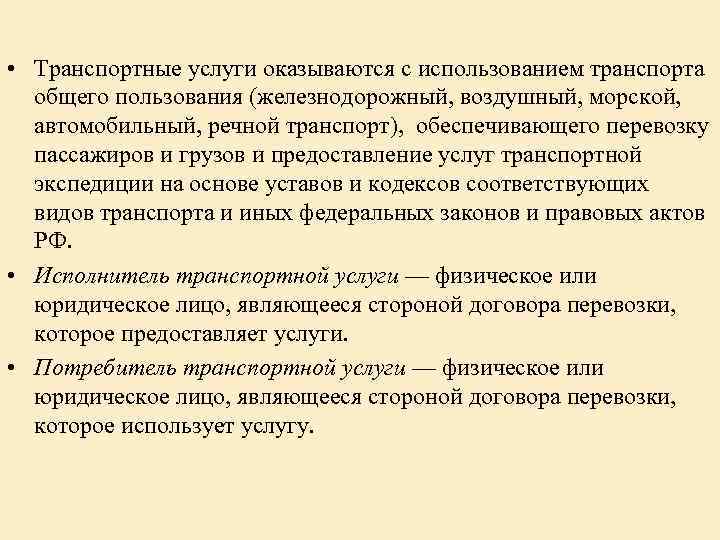 • Транспортные услуги оказываются с использованием транспорта общего пользования (железнодорожный, воздушный, морской, автомобильный, речной транспорт), обеспечивающего перевозку пассажиров и грузов и предоставление услуг транспортной экспедиции на основе уставов и кодексов соответствующих видов транспорта и иных федеральных законов и правовых актов РФ.

• Исполнитель транспортной услуги — физическое или юридическое лицо, являющееся стороной договора перевозки, которое предоставляет услуги.

• Потребитель транспортной услуги — физическое или юридическое лицо, являющееся стороной договора перевозки, которое использует услугу.